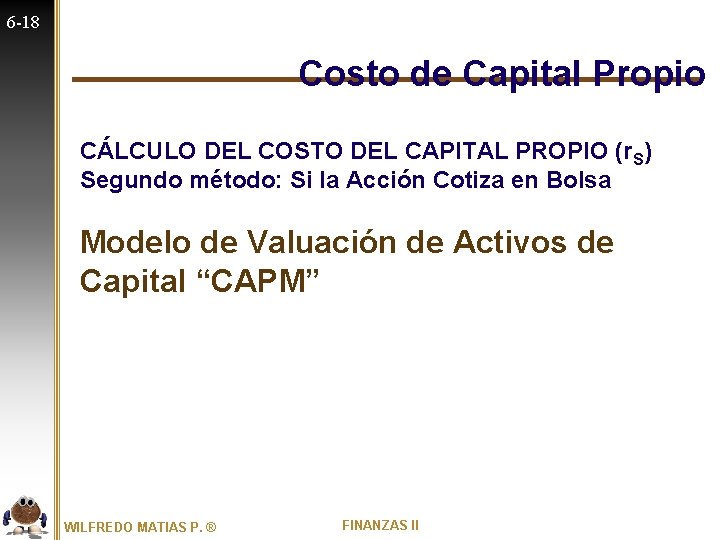 6-18

Costo de Capital Propio

CÁLCULO DEL COSTO DEL CAPITAL PROPIO ($r_S$)
Segundo método: Si la Acción Cotiza en Bolsa

Modelo de Valuación de Activos de Capital "CAPM"

WILFREDO MATIAS P. ®

FINANZAS II